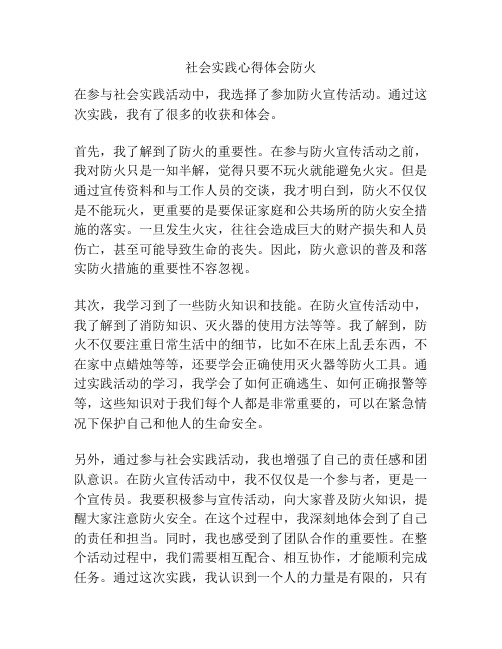 社会实践心得体会防火

在参与社会实践活动中，我选择了参加防火宣传活动。通过这次实践，我有了很多的收获和体会。

首先，我了解到了防火的重要性。在参与防火宣传活动之前，我对防火只是一知半解，觉得只要不玩火就能避免火灾。但是通过宣传资料和与工作人员的交谈，我才明白到，防火不仅仅是不能玩火，更重要的是要保证家庭和公共场所的防火安全措施的落实。一旦发生火灾，往往会造成巨大的财产损失和人员伤亡，甚至可能导致生命的丧失。因此，防火意识的普及和落实防火措施的重要性不容忽视。

其次，我学习到了一些防火知识和技能。在防火宣传活动中，我了解到了消防知识、灭火器的使用方法等等。我了解到，防火不仅要注重日常生活中的细节，比如不在床上乱丢东西，不在家中点蜡烛等等，还要学会正确使用灭火器等防火工具。通过实践活动的学习，我学会了如何正确逃生、如何正确报警等等，这些知识对于我们每个人都是非常重要的，可以在紧急情况下保护自己和他人的生命安全。

另外，通过参与社会实践活动，我也增强了自己的责任感和团队意识。在防火宣传活动中，我不仅仅是一个参与者，更是一个宣传员。我要积极参与宣传活动，向大家普及防火知识，提醒大家注意防火安全。在这个过程中，我深刻地体会到了自己的责任和担当。同时，我也感受到了团队合作的重要性。在整个活动过程中，我们需要相互配合、相互协作，才能顺利完成任务。通过这次实践，我认识到一个人的力量是有限的，只有